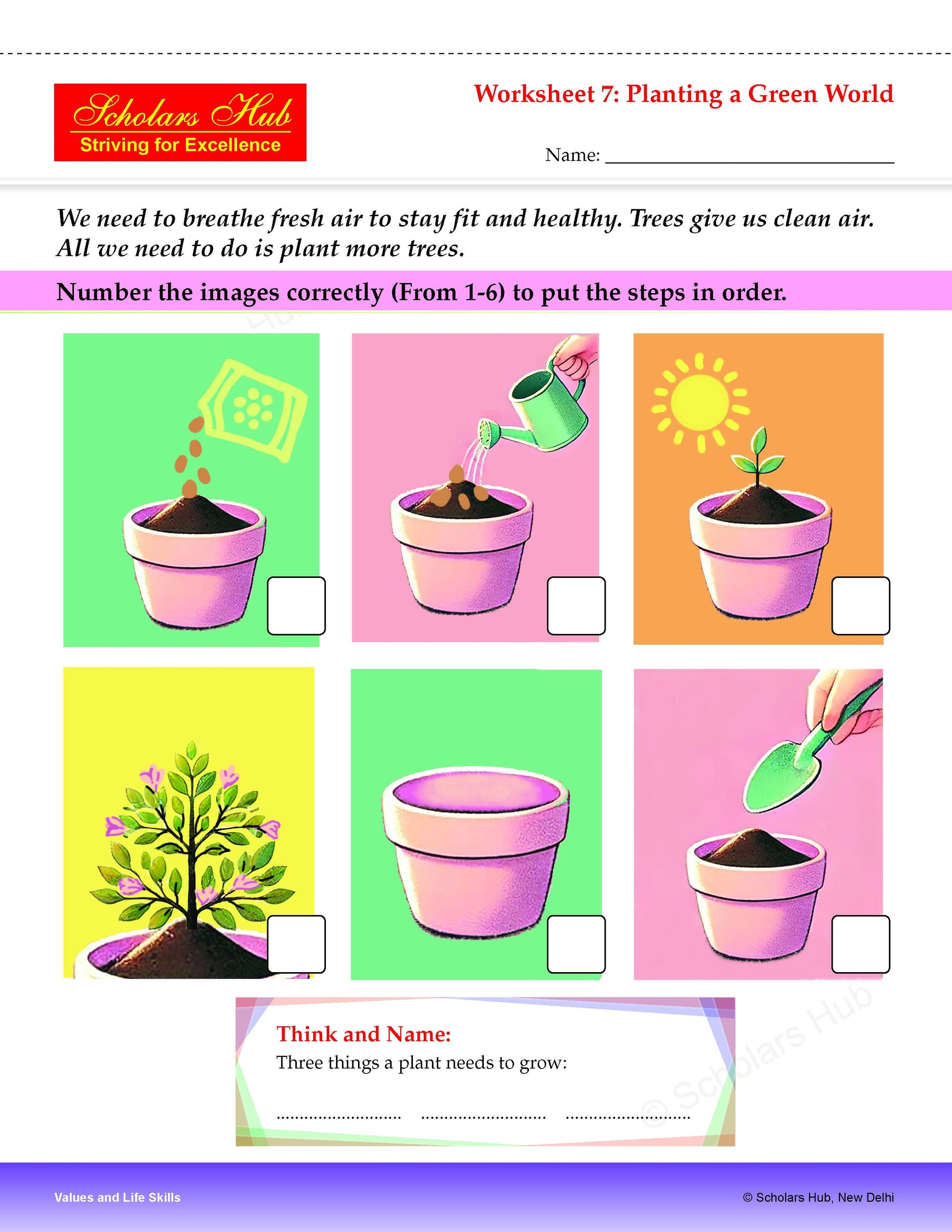 Scholars Hub
Striving for Excellence

Worksheet 7: Planting a Green World

Name: ____

We need to breathe fresh air to stay fit and healthy. Trees give us clean air. All we need to do is plant more trees.

Number the images correctly (From 1-6) to put the steps in order.

☐ ☐ ☐

☐ ☐ ☐

Think and Name:
Three things a plant needs to grow:

____ ____ ____

Values and Life Skills

© Scholars Hub, New Delhi

© Scholars Hub